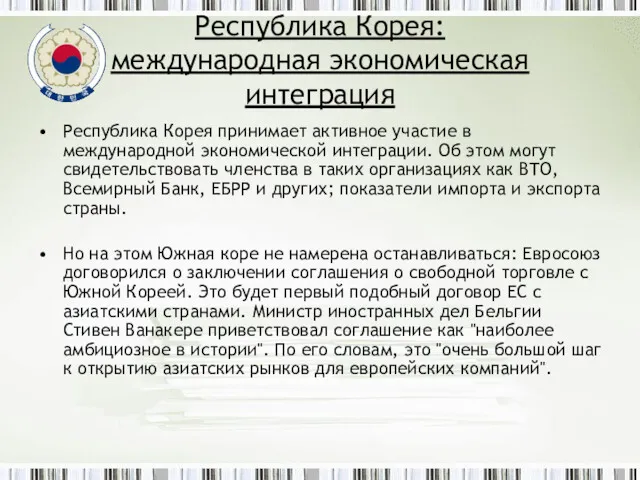 Республика Корея: международная экономическая интеграция

• Республика Корея принимает активное участие в международной экономической интеграции. Об этом могут свидетельствовать членства в таких организациях как ВТО, Всемирный Банк, ЕБРР и других; показатели импорта и экспорта страны.

• Но на этом Южная коре не намерена останавливаться: Евросоюз договорился о заключении соглашения о свободной торговле с Южной Кореей. Это будет первый подобный договор ЕС с азиатскими странами. Министр иностранных дел Бельгии Стивен Ванакере приветствовал соглашение как "наиболее амбициозное в истории". По его словам, это "очень большой шаг к открытию азиатских рынков для европейских компаний".